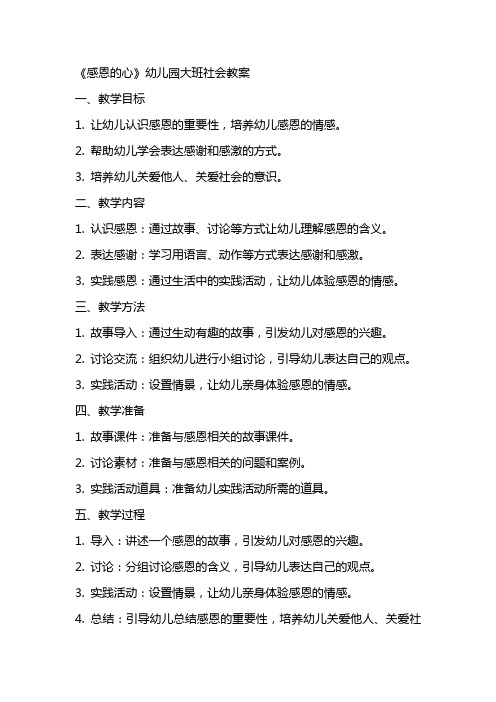 《感恩的心》幼儿园大班社会教案

一、教学目标

1. 让幼儿认识感恩的重要性，培养幼儿感恩的情感。

2. 帮助幼儿学会表达感谢和感激的方式。

3. 培养幼儿关爱他人、关爱社会的意识。

二、教学内容

1. 认识感恩：通过故事、讨论等方式让幼儿理解感恩的含义。

2. 表达感谢：学习用语言、动作等方式表达感谢和感激。

3. 实践感恩：通过生活中的实践活动，让幼儿体验感恩的情感。

三、教学方法

1. 故事导入：通过生动有趣的故事，引发幼儿对感恩的兴趣。

2. 讨论交流：组织幼儿进行小组讨论，引导幼儿表达自己的观点。

3. 实践活动：设置情景，让幼儿亲身体验感恩的情感。

四、教学准备

1. 故事课件：准备与感恩相关的故事课件。

2. 讨论素材：准备与感恩相关的问题和案例。

3. 实践活动道具：准备幼儿实践活动所需的道具。

五、教学过程

1. 导入：讲述一个感恩的故事，引发幼儿对感恩的兴趣。

2. 讨论：分组讨论感恩的含义，引导幼儿表达自己的观点。

3. 实践活动：设置情景，让幼儿亲身体验感恩的情感。

4. 总结：引导幼儿总结感恩的重要性，培养幼儿关爱他人、关爱社